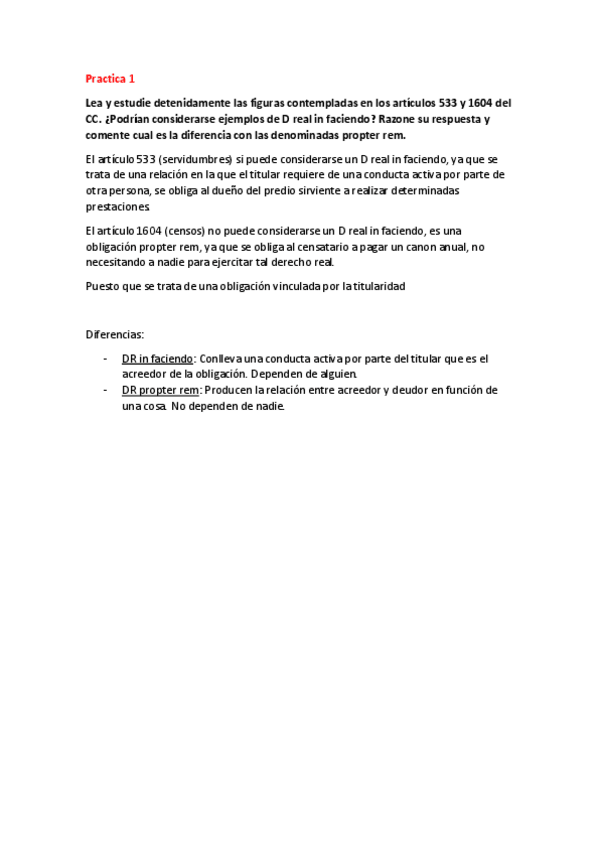 Practica 1

Lea y estudie detenidamente las figuras contempladas en los artículos 533 y 1604 del CC. ¿Podrían considerarse ejemplos de D real in faciendo? Razone su respuesta y comente cual es la diferencia con las denominadas propter rem.

El artículo 533 (servidumbres) si puede considerarse un D real in faciendo, ya que se trata de una relación en la que el titular requiere de una conducta activa por parte de otra persona, se obliga al dueño del predio sirviente a realizar determinadas prestaciones.

El artículo 1604 (censos) no puede considerarse un D real in faciendo, es una obligación propter rem, ya que se obliga al censatario a pagar un canon anual, no necesitando a nadie para ejercitar tal derecho real.

Puesto que se trata de una obligación vinculada por la titularidad

Diferencias:

- DR in faciendo: Conlleva una conducta activa por parte del titular que es el acreedor de la obligación. Dependen de alguien.
- DR propter rem: Producen la relación entre acreedor y deudor en función de una cosa. No dependen de nadie.